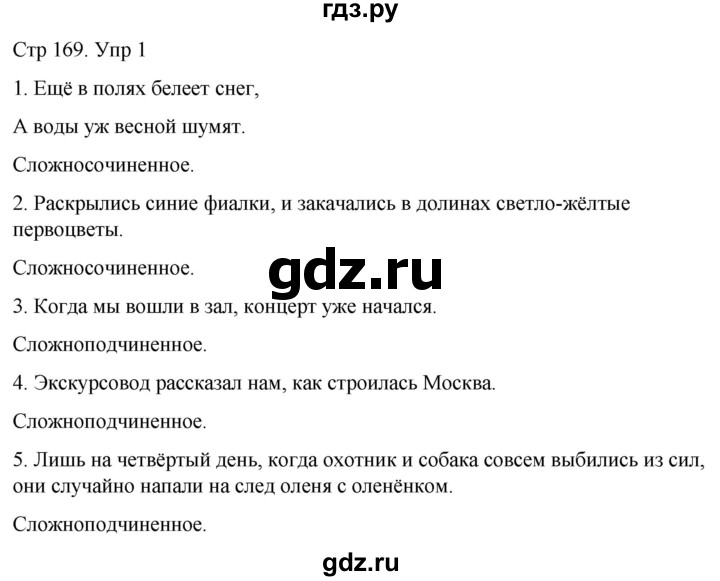 гдз.ру

Стр 169. Упр 1

1. Ещё в полях белеет снег,

А воды уж весной шумят.

Сложносочиненное.

2. Раскрылись синие фиалки, и закачались в долинах светло-жёлтые первоцветы.

Сложносочиненное.

gdz.ru

3. Когда мы вошли в зал, концерт уже начался.

Сложноподчиненное.

4. Экскурсовод рассказал нам, как строилась Москва.

Сложноподчиненное.

5. Лишь на четвёртый день, когда охотник и собака совсем выбились из сил, они случайно напали на след оленя с оленёнком.

Сложноподчиненное.

gdz.ru